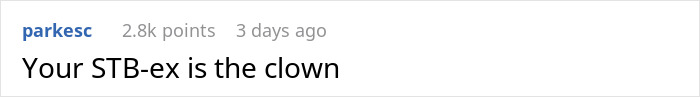 parkesc 2.8k points 3 days ago

Your STB-ex is the clown